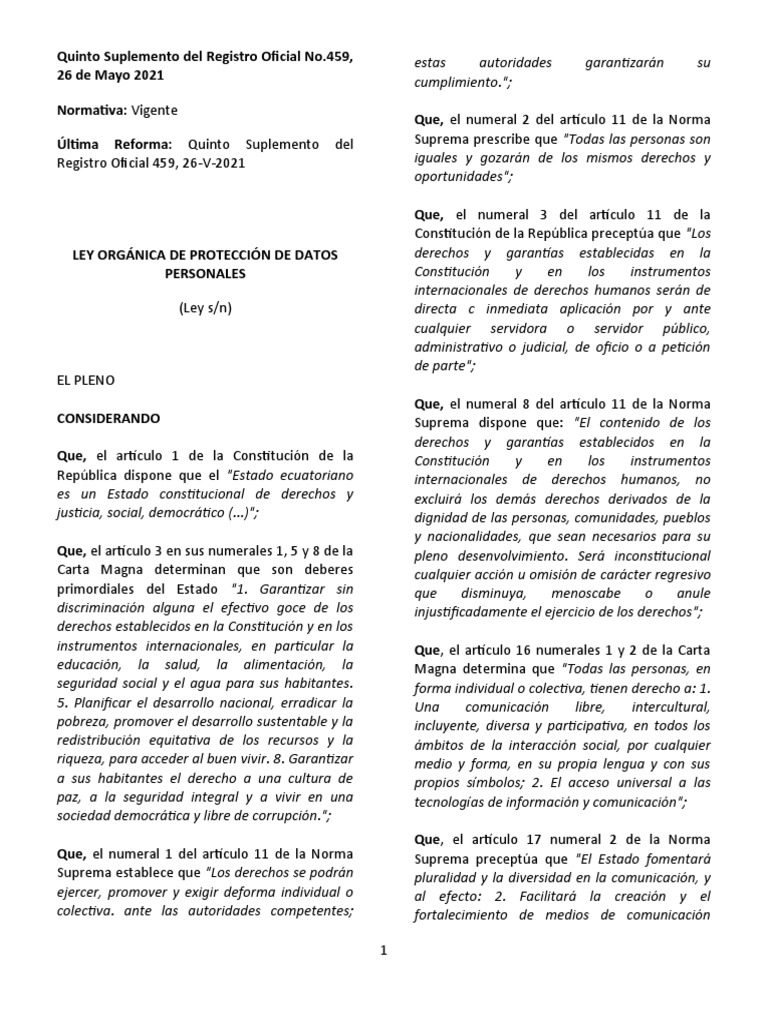 Quinto Suplemento del Registro Oficial No.459, 26 de Mayo 2021

Normativa: Vigente

Última Reforma: Quinto Suplemento del Registro Oficial 459, 26-V-2021

LEY ORGÁNICA DE PROTECCIÓN DE DATOS PERSONALES

(Ley s/n)

EL PLENO

CONSIDERANDO

Que, el artículo 1 de la Constitución de la República dispone que el "Estado ecuatoriano es un Estado constitucional de derechos y justicia, social, democrático (...)";

Que, el artículo 3 en sus numerales 1, 5 y 8 de la Carta Magna determinan que son deberes primordiales del Estado "1. Garantizar sin discriminación alguna el efectivo goce de los derechos establecidos en la Constitución y en los instrumentos internacionales, en particular la educación, la salud, la alimentación, la seguridad social y el agua para sus habitantes. 5. Planificar el desarrollo nacional, erradicar la pobreza, promover el desarrollo sustentable y la redistribución equitativa de los recursos y la riqueza, para acceder al buen vivir. 8. Garantizar a sus habitantes el derecho a una cultura de paz, a la seguridad integral y a vivir en una sociedad democrática y libre de corrupción.";

Que, el numeral 1 del artículo 11 de la Norma Suprema establece que "Los derechos se podrán ejercer, promover y exigir deforma individual o colectiva. ante las autoridades competentes; estas autoridades garantizarán su cumplimiento.";

Que, el numeral 2 del artículo 11 de la Norma Suprema prescribe que "Todas las personas son iguales y gozarán de los mismos derechos y oportunidades";

Que, el numeral 3 del artículo 11 de la Constitución de la República preceptúa que "Los derechos y garantías establecidas en la Constitución y en los instrumentos internacionales de derechos humanos serán de directa c inmediata aplicación por y ante cualquier servidora o servidor público, administrativo o judicial, de oficio o a petición de parte";

Que, el numeral 8 del artículo 11 de la Norma Suprema dispone que: "El contenido de los derechos y garantías establecidos en la Constitución y en los instrumentos internacionales de derechos humanos, no excluirá los demás derechos derivados de la dignidad de las personas, comunidades, pueblos y nacionalidades, que sean necesarios para su pleno desenvolvimiento. Será inconstitucional cualquier acción u omisión de carácter regresivo que disminuya, menoscabe o anule injustificadamente el ejercicio de los derechos";

Que, el artículo 16 numerales 1 y 2 de la Carta Magna determina que "Todas las personas, en forma individual o colectiva, tienen derecho a: 1. Una comunicación libre, intercultural, incluyente, diversa y participativa, en todos los ámbitos de la interacción social, por cualquier medio y forma, en su propia lengua y con sus propios símbolos; 2. El acceso universal a las tecnologías de información y comunicación";

Que, el artículo 17 numeral 2 de la Norma Suprema preceptúa que "El Estado fomentará pluralidad y la diversidad en la comunicación, y al efecto: 2. Facilitará la creación y el fortalecimiento de medios de comunicación

1